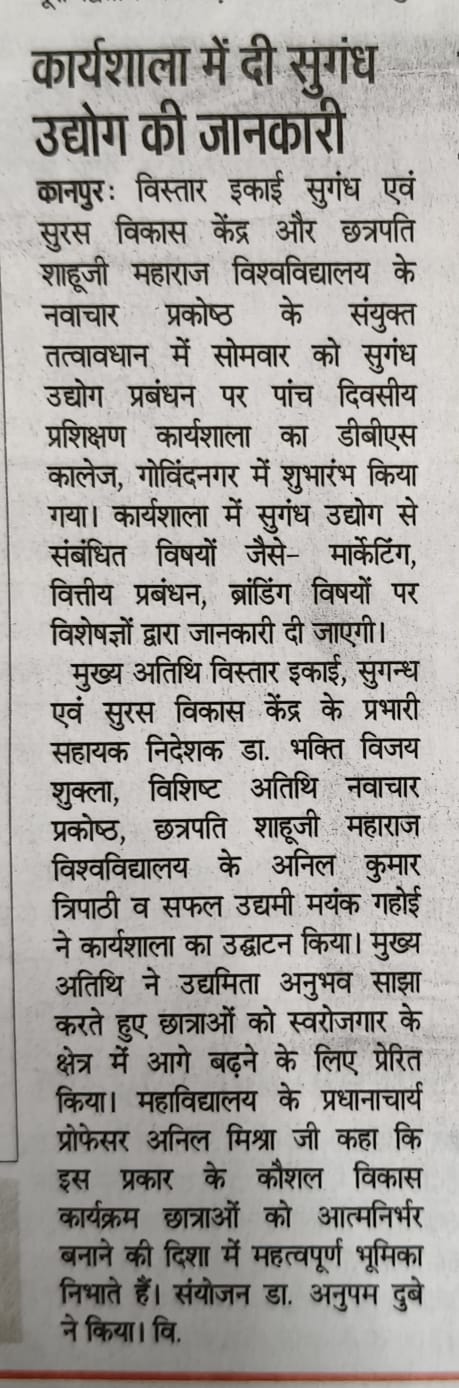 कार्यशाला में दी सुगंध उद्योग की जानकारी

कानपुरः विस्तार इकाई सुगंध एवं सुरस विकास केंद्र और छत्रपति शाहूजी महाराज विश्वविद्यालय के नवाचार प्रकोष्ठ के संयुक्त तत्वावधान में सोमवार को सुगंध उद्योग प्रबंधन पर पांच दिवसीय प्रशिक्षण कार्यशाला का डीबीएस कालेज, गोविंदनगर में शुभारंभ किया गया। कार्यशाला में सुगंध उद्योग से संबंधित विषयों जैसे- मार्केटिंग, वित्तीय प्रबंधन, ब्रांडिंग विषयों पर विशेषज्ञों द्वारा जानकारी दी जाएगी।

मुख्य अतिथि विस्तार इकाई, सुगन्ध एवं सुरस विकास केंद्र के प्रभारी सहायक निदेशक डा. भक्ति विजय शुक्ला, विशिष्ट अतिथि नवाचार प्रकोष्ठ, छत्रपति शाहूजी महाराज विश्वविद्यालय के अनिल कुमार त्रिपाठी व सफल उद्यमी मयंक गहोई ने कार्यशाला का उद्घाटन किया। मुख्य अतिथि ने उद्यमिता अनुभव साझा करते हुए छात्राओं को स्वरोजगार के क्षेत्र में आगे बढ़ने के लिए प्रेरित किया। महाविद्यालय के प्रधानाचार्य प्रोफेसर अनिल मिश्रा जी कहा कि इस प्रकार के कौशल विकास कार्यक्रम छात्राओं को आत्मनिर्भर बनाने की दिशा में महत्वपूर्ण भूमिका निभाते हैं। संयोजन डा. अनुपम दुबे ने किया। वि.